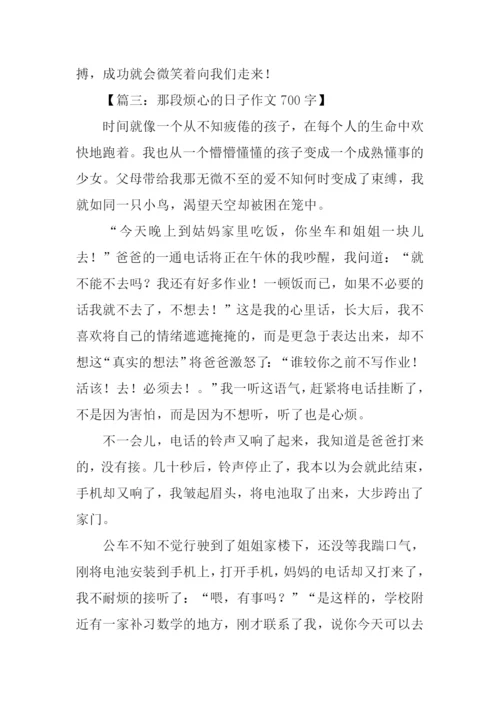 搏，成功就会微笑着向我们走来！

【篇三：那段烦心的日子作文 700 字】

时间就像一个从不知疲倦的孩子，在每个人的生命中欢快地跑着。我也从一个懵懵懂懂的孩子变成一个成熟懂事的少女。父母带给我那无微不至的爱不知何时变成了束缚，我就如同一只小鸟，渴望天空却被困在笼中。

“今天晚上到姑妈家里吃饭，你坐车和姐姐一块儿去！”爸爸的一通电话将正在午休的我吵醒，我问道：“就不能不去吗？我还有好多作业！一顿饭而已，如果不必要的话我就不去了，不想去！”这是我的心里话，长大后，我不喜欢将自己的情绪遮遮掩掩的，而是更急于表达出来，却不想这“真实的想法”将爸爸激怒了：“谁较你之前不写作业！活该！去！必须去！。”我一听这语气，赶紧将电话挂断了，不是因为害怕，而是因为不想听，听了也是心烦。

不一会儿，电话的铃声又响了起来，我知道是爸爸打来的，没有接。几十秒后，铃声停止了，我本以为会就此结束，手机却又响了，我皱起眉头，将电池取了出来，大步跨出了家门。

公车不知不觉行驶到了姐姐家楼下，还没等我踹口气，刚将电池安装到手机上，打开手机，妈妈的电话却又打来了，我不耐烦的接听了：“喂，有事吗？”“是这样的，学校附近有一家补习数学的地方，刚才联系了我，说你今天可以去